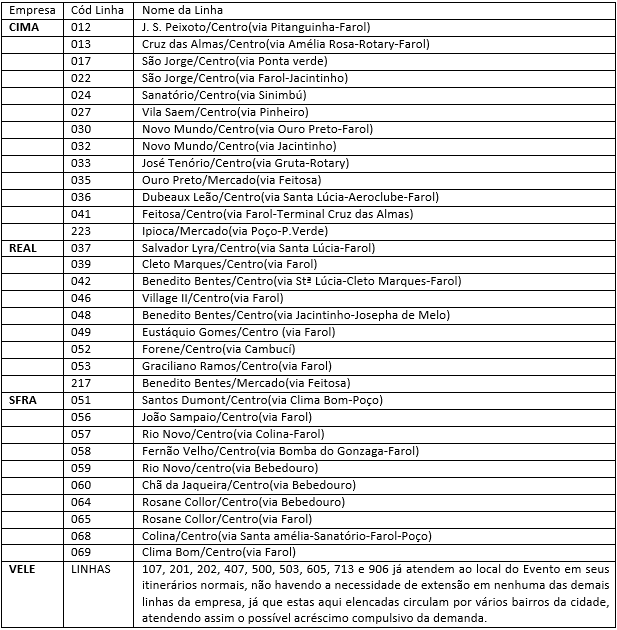 | Empresa | Cód Linha | Nome da Linha |
|---|---|---|
| **CIMA** | 012 | J. S. Peixoto/Centro(via Pitanguinha-Farol) |
| | 013 | Cruz das Almas/Centro(via Amélia Rosa-Rotary-Farol) |
| | 017 | São Jorge/Centro(via Ponta verde) |
| | 022 | São Jorge/Centro(via Farol-Jacintinho) |
| | 024 | Sanatório/Centro(via Sinimbú) |
| | 027 | Vila Saem/Centro(via Pinheiro) |
| | 030 | Novo Mundo/Centro(via Ouro Preto-Farol) |
| | 032 | Novo Mundo/Centro(via Jacintinho) |
| | 033 | José Tenório/Centro(via Gruta-Rotary) |
| | 035 | Ouro Preto/Mercado(via Feitosa) |
| | 036 | Dubeaux Leão/Centro(via Santa Lúcia-Aeroclube-Farol) |
| | 041 | Feitosa/Centro(via Farol-Terminal Cruz das Almas) |
| | 223 | Ipioca/Mercado(via Poço-P.Verde) |
| **REAL** | 037 | Salvador Lyra/Centro(via Santa Lúcia-Farol) |
| | 039 | Cleto Marques/Centro(via Farol) |
| | 042 | Benedito Bentes/Centro(via Stª Lúcia-Cleto Marques-Farol) |
| | 046 | Village II/Centro(via Farol) |
| | 048 | Benedito Bentes/Centro(via Jacintinho-Josepha de Melo) |
| | 049 | Eustáquio Gomes/Centro (via Farol) |
| | 052 | Forene/Centro(via Cambucí) |
| | 053 | Graciliano Ramos/Centro(via Farol) |
| | 217 | Benedito Bentes/Mercado(via Feitosa) |
| **SFRA** | 051 | Santos Dumont/Centro(via Clima Bom-Poço) |
| | 056 | João Sampaio/Centro(via Farol) |
| | 057 | Rio Novo/Centro(via Colina-Farol) |
| | 058 | Fernão Velho/Centro(via Bomba do Gonzaga-Farol) |
| | 059 | Rio Novo/centro(via Bebedouro) |
| | 060 | Chã da Jaqueira/Centro(via Bebedouro) |
| | 064 | Rosane Collor/Centro(via Bebedouro) |
| | 065 | Rosane Collor/Centro(via Farol) |
| | 068 | Colina/Centro(via Santa amélia-Sanatório-Farol-Poço) |
| | 069 | Clima Bom/Centro(via Farol) |
| **VELE** | LINHAS | 107, 201, 202, 407, 500, 503, 605, 713 e 906 já atendem ao local do Evento em seus itinerários normais, não havendo a necessidade de extensão em nenhuma das demais linhas da empresa, já que estas aqui elencadas circulam por vários bairros da cidade, atendendo assim o possível acréscimo compulsivo da demanda. |